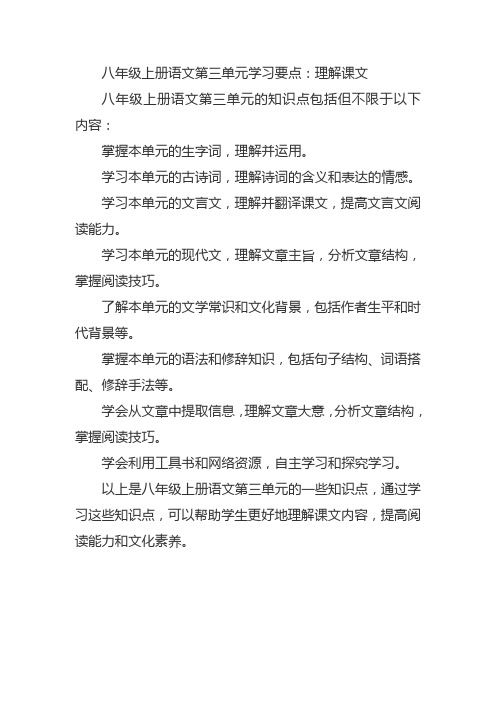 八年级上册语文第三单元学习要点：理解课文

八年级上册语文第三单元的知识点包括但不限于以下内容：

掌握本单元的生字词，理解并运用。

学习本单元的古诗词，理解诗词的含义和表达的情感。

学习本单元的文言文，理解并翻译课文，提高文言文阅读能力。

学习本单元的现代文，理解文章主旨，分析文章结构，掌握阅读技巧。

了解本单元的文学常识和文化背景，包括作者生平和时代背景等。

掌握本单元的语法和修辞知识，包括句子结构、词语搭配、修辞手法等。

学会从文章中提取信息，理解文章大意，分析文章结构，掌握阅读技巧。

学会利用工具书和网络资源，自主学习和探究学习。

以上是八年级上册语文第三单元的一些知识点，通过学习这些知识点，可以帮助学生更好地理解课文内容，提高阅读能力和文化素养。